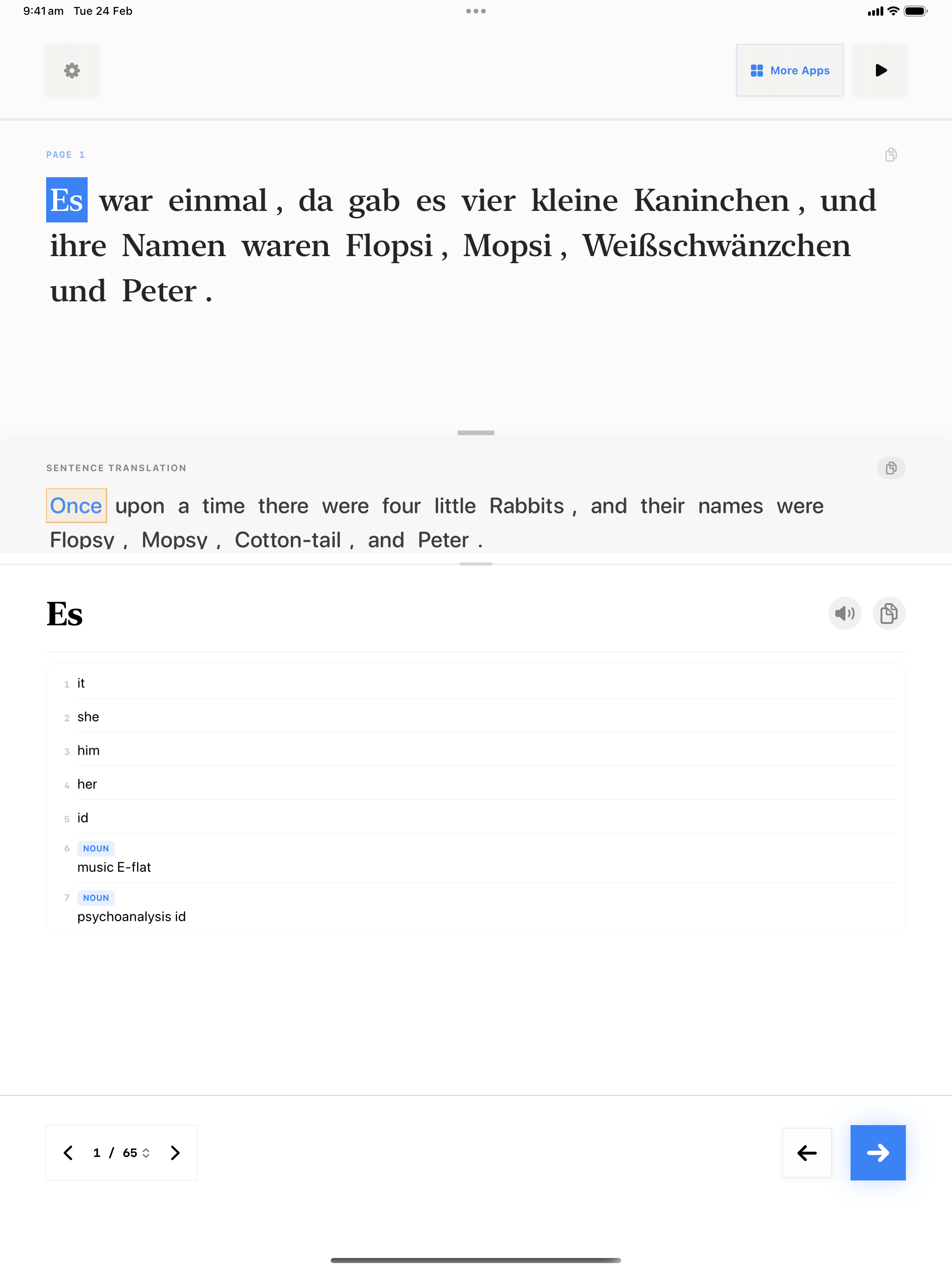 9:41 am Tue 24 Feb

More Apps

PAGE 1

Es war einmal , da gab es vier kleine Kaninchen , und ihre Namen waren Flopsi , Mopsi , Weißschwänzchen und Peter .

SENTENCE TRANSLATION

Once upon a time there were four little Rabbits , and their names were Flopsy , Mopsy , Cotton-tail , and Peter .

Es

1 it
2 she
3 him
4 her
5 id
6 NOUN
music E-flat
7 NOUN
psychoanalysis id

1 / 65